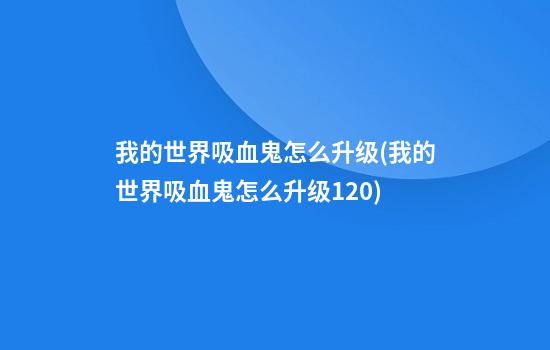 我的世界吸血鬼怎么升级(我的世界吸血鬼怎么升级120)